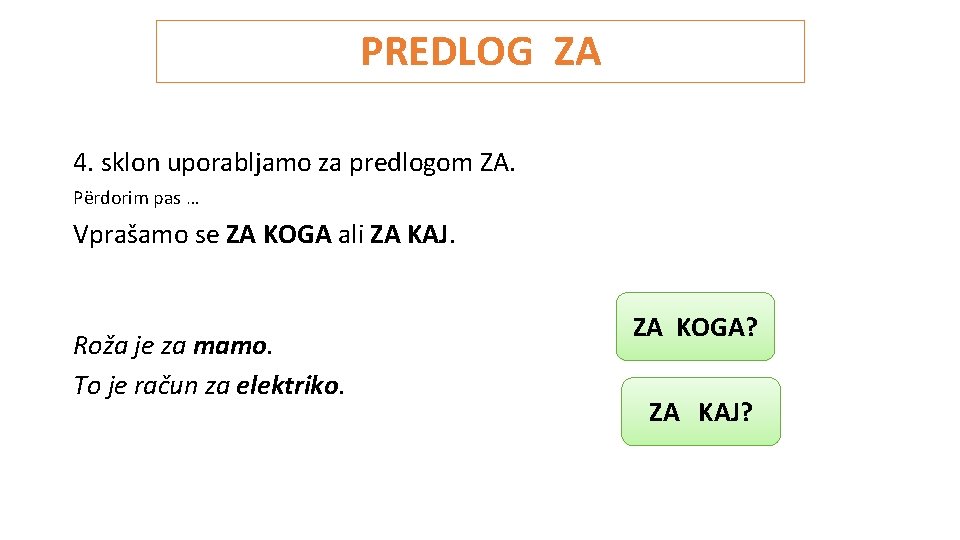 PREDLOG ZA

4. sklon uporabljamo za predlogom ZA.

Përdorim pas …

Vprašamo se ZA KOGA ali ZA KAJ.

Roža je za mamo.
To je račun za elektriko.

ZA KOGA?

ZA KAJ?